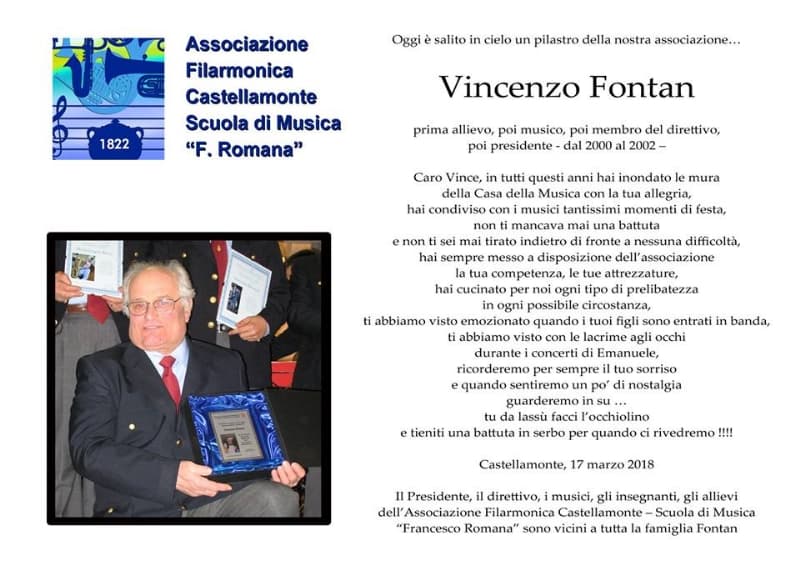 1822

Associazione Filarmonica Castellamonte Scuola di Musica "F. Romana"

Oggi è salito in cielo un pilastro della nostra associazione…

Vincenzo Fontan

prima allievo, poi musico, poi membro del direttivo, poi presidente - dal 2000 al 2002 –

Caro Vince, in tutti questi anni hai inondato le mura della Casa della Musica con la tua allegria, hai condiviso con i musici tantissimi momenti di festa, non ti mancava mai una battuta e non ti sei mai tirato indietro di fronte a nessuna difficoltà, hai sempre messo a disposizione dell'associazione la tua competenza, le tue attrezzature, hai cucinato per noi ogni tipo di prelibatezza in ogni possibile circostanza, ti abbiamo visto emozionato quando i tuoi figli sono entrati in banda, ti abbiamo visto con le lacrime agli occhi durante i concerti di Emanuele, ricorderemo per sempre il tuo sorriso e quando sentiremo un po' di nostalgia guarderemo in su … tu da lassù facci l'occhiolino e tieniti una battuta in serbo per quando ci rivedremo !!!!

Castellamonte, 17 marzo 2018

Il Presidente, il direttivo, i musici, gli insegnanti, gli allievi dell'Associazione Filarmonica Castellamonte – Scuola di Musica "Francesco Romana" sono vicini a tutta la famiglia Fontan